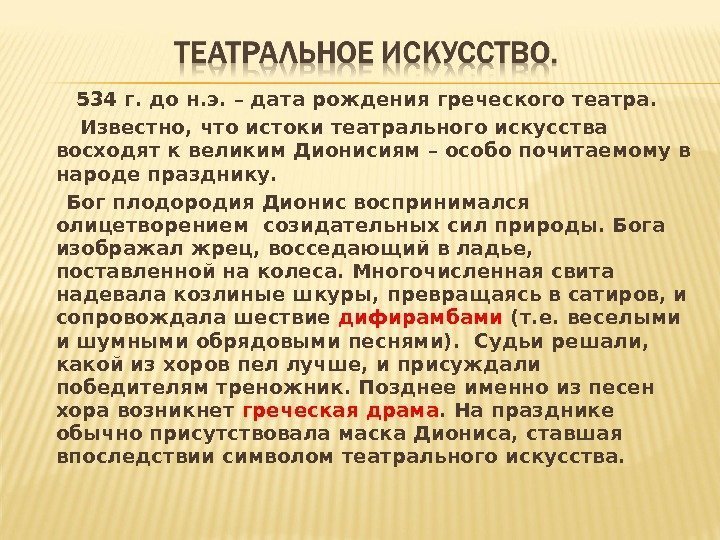 ТЕАТРАЛЬНОЕ ИСКУССТВО.

534 г. до н.э. – дата рождения греческого театра.

Известно, что истоки театрального искусства восходят к великим Дионисиям – особо почитаемому в народе празднику.

Бог плодородия Дионис воспринимался олицетворением созидательных сил природы. Бога изображал жрец, восседающий в ладье, поставленной на колеса. Многочисленная свита надевала козлиные шкуры, превращаясь в сатиров, и сопровождала шествие дифирамбами (т.е. веселыми и шумными обрядовыми песнями). Судьи решали, какой из хоров пел лучше, и присуждали победителям треножник. Позднее именно из песен хора возникнет греческая драма. На празднике обычно присутствовала маска Диониса, ставшая впоследствии символом театрального искусства.